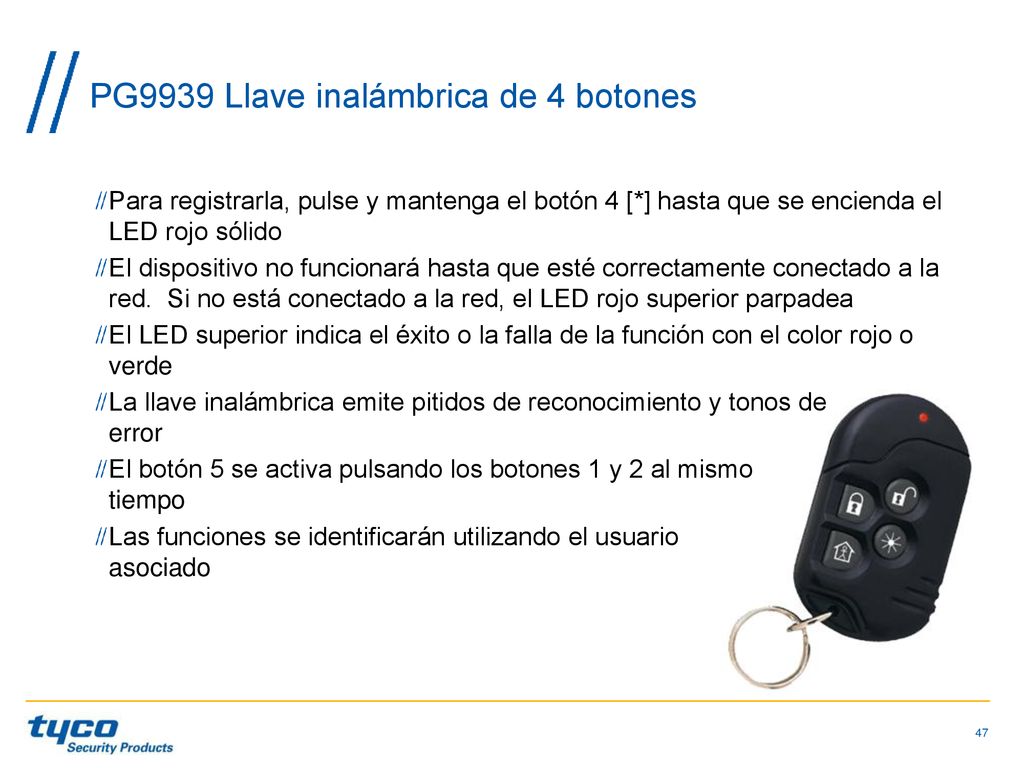 PG9939 Llave inalámbrica de 4 botones

//Para registrarla, pulse y mantenga el botón 4 [*] hasta que se encienda el LED rojo sólido

//El dispositivo no funcionará hasta que esté correctamente conectado a la red.  Si no está conectado a la red, el LED rojo superior parpadea

//El LED superior indica el éxito o la falla de la función con el color rojo o verde

//La llave inalámbrica emite pitidos de reconocimiento y tonos de error

//El botón 5 se activa pulsando los botones 1 y 2 al mismo tiempo

//Las funciones se identificarán utilizando el usuario asociado

tyco
Security Products

47